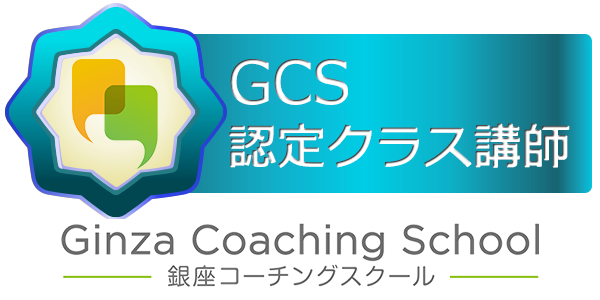 GCS
認定クラス講師

Ginza Coaching School
銀座コーチングスクール